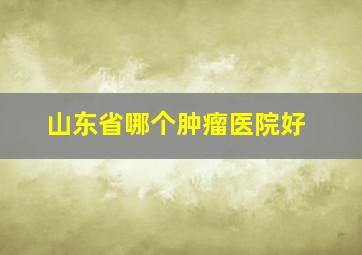 山东省哪个肿瘤医院好